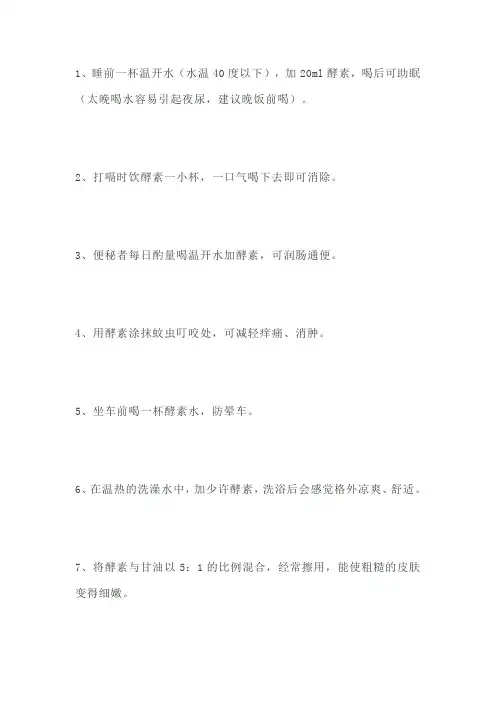 1、睡前一杯温开水（水温 40 度以下），加 20ml 酵素，喝后可助眠（太晚喝水容易引起夜尿，建议晚饭前喝）。

2、打嗝时饮酵素一小杯，一口气喝下去即可消除。

3、便秘者每日酌量喝温开水加酵素，可润肠通便。

4、用酵素涂抹蚊虫叮咬处，可减轻痒痛、消肿。

5、坐车前喝一杯酵素水，防晕车。

6、在温热的洗澡水中，加少许酵素，洗浴后会感觉格外凉爽、舒适。

7、将酵素与甘油以 5：1 的比例混合，经常擦用，能使粗糙的皮肤变得细嫩。